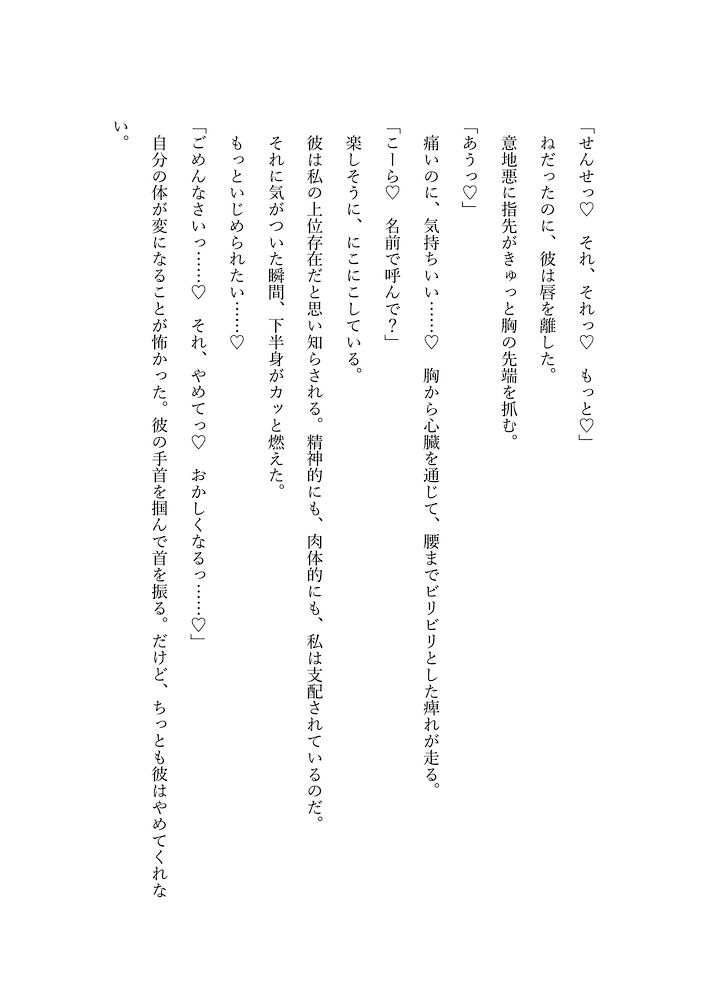 「せんせっ♡　それ、それっ♡　もっと♡」

ねだったのに、彼は唇を離した。

意地悪に指先がきゅっと胸の先端を抓む。

「あうっ♡」

痛いのに、気持ちいい……♡　胸から心臓を通じて、腰までビリビリとした痺れが走る。

「こーら♡　名前で呼んで？」

楽しそうに、にこにこしている。

彼は私の上位存在だと思い知らされる。精神的にも、肉体的にも、私は支配されているのだ。

それに気がついた瞬間、下半身がカッと燃えた。

もっといじめられたい……♡

「ごめんなさいっ……♡　それ、やめてっ♡　おかしくなるっ……♡」

自分の体が変になることが怖かった。彼の手首を掴んで首を振る。だけど、ちっとも彼はやめてくれない。